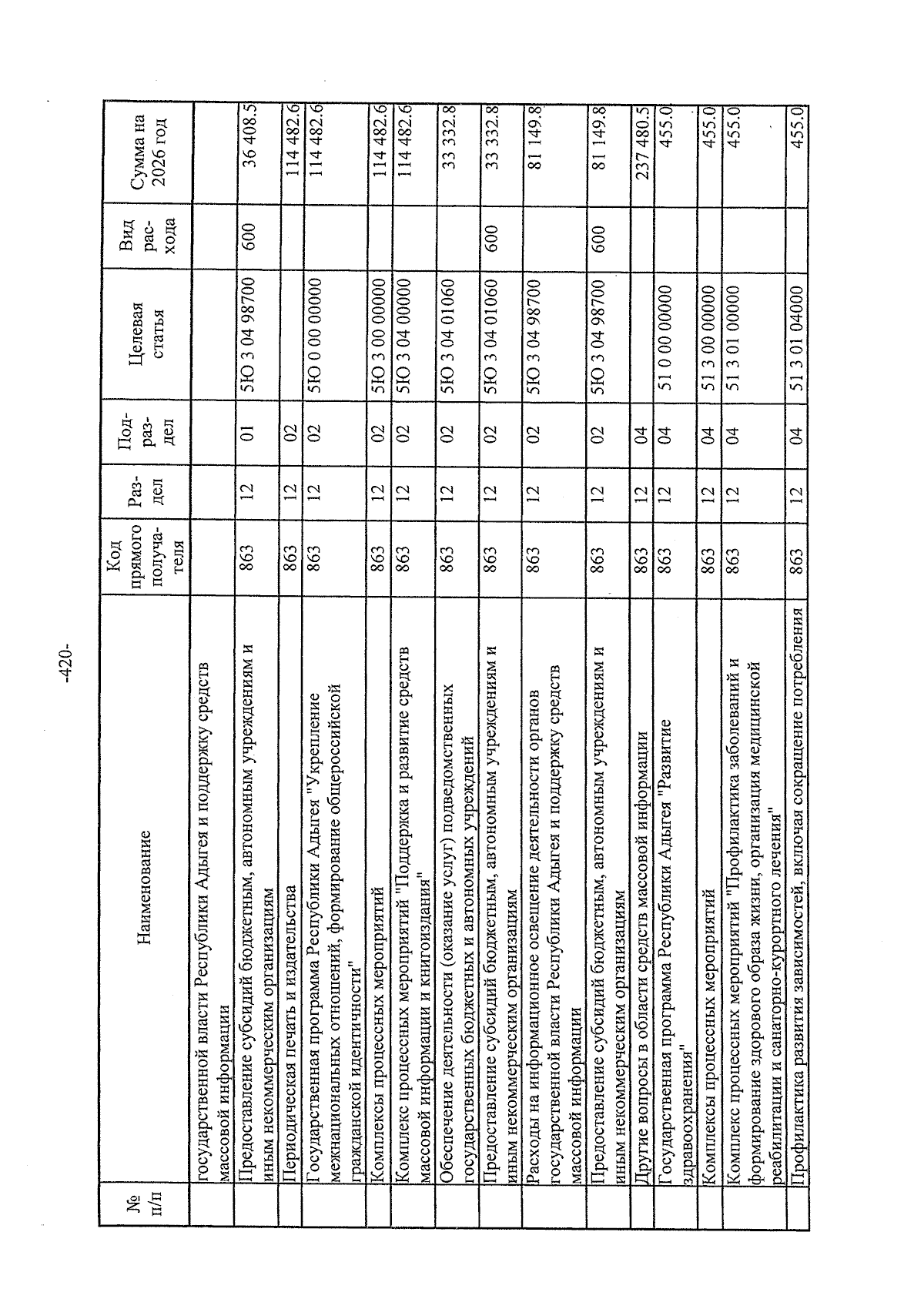 -420-

| № п/п | Наименование | Код прямого получателя | Раздел | Подраздел | Целевая статья | Вид расхода | Сумма на 2026 год |
|---|---|---|---|---|---|---|---|
| | государственной власти Республики Адыгея и поддержку средств массовой информации | | | | | | |
| | Предоставление субсидий бюджетным, автономным учреждениям и иным некоммерческим организациям | 863 | 12 | 01 | 5Ю 3 04 98700 | 600 | 36 408.5 |
| | Периодическая печать и издательства | 863 | 12 | 02 | | | 114 482.6 |
| | Государственная программа Республики Адыгея "Укрепление межнациональных отношений, формирование общероссийской гражданской идентичности" | 863 | 12 | 02 | 5Ю 0 00 00000 | | 114 482.6 |
| | Комплексы процессных мероприятий | 863 | 12 | 02 | 5Ю 3 00 00000 | | 114 482.6 |
| | Комплекс процессных мероприятий "Поддержка и развитие средств массовой информации и книгоиздания" | 863 | 12 | 02 | 5Ю 3 04 00000 | | 114 482.6 |
| | Обеспечение деятельности (оказание услуг) подведомственных государственных бюджетных и автономных учреждений | 863 | 12 | 02 | 5Ю 3 04 01060 | | 33 332.8 |
| | Предоставление субсидий бюджетным, автономным учреждениям и иным некоммерческим организациям | 863 | 12 | 02 | 5Ю 3 04 01060 | 600 | 33 332.8 |
| | Расходы на информационное освещение деятельности органов государственной власти Республики Адыгея и поддержку средств массовой информации | 863 | 12 | 02 | 5Ю 3 04 98700 | | 81 149.8 |
| | Предоставление субсидий бюджетным, автономным учреждениям и иным некоммерческим организациям | 863 | 12 | 02 | 5Ю 3 04 98700 | 600 | 81 149.8 |
| | Другие вопросы в области средств массовой информации | 863 | 12 | 04 | | | 237 480.5 |
| | Государственная программа Республики Адыгея "Развитие здравоохранения" | 863 | 12 | 04 | 51 0 00 00000 | | 455.0 |
| | Комплексы процессных мероприятий | 863 | 12 | 04 | 51 3 00 00000 | | 455.0 |
| | Комплекс процессных мероприятий "Профилактика заболеваний и формирование здорового образа жизни, организация медицинской реабилитации и санаторно-курортного лечения" | 863 | 12 | 04 | 51 3 01 00000 | | 455.0 |
| | Профилактика развития зависимостей, включая сокращение потребления | 863 | 12 | 04 | 51 3 01 04000 | | 455.0 |